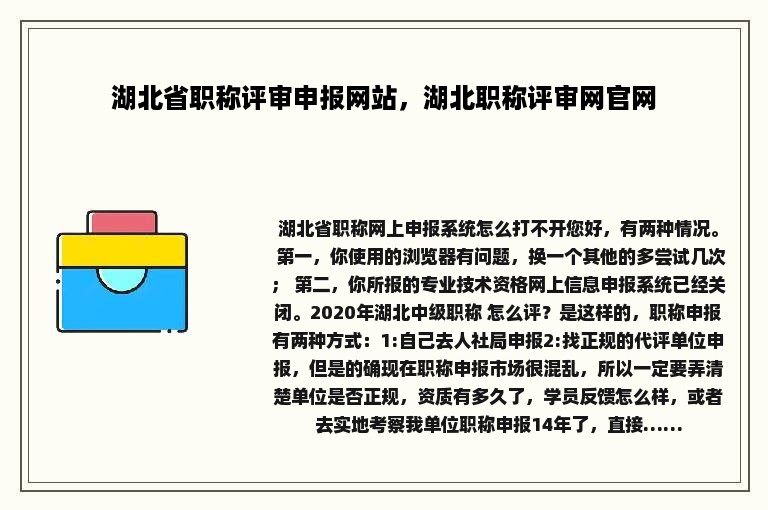 湖北省职称评审申报网站，湖北职称评审网官网

湖北省职称网上申报系统怎么打不开您好，有两种情况。第一，你使用的浏览器有问题，换一个其他的多尝试几次；第二，你所报的专业技术资格网上信息申报系统已经关闭。2020年湖北中级职称 怎么评？是这样的，职称申报有两种方式：1:自己去人社局申报2:找正规的代评单位申报，但是的确现在职称申报市场很混乱，所以一定要弄清楚单位是否正规，资质有多久了，学员反馈怎么样，或者去实地考察我单位职称申报14年了，直接......